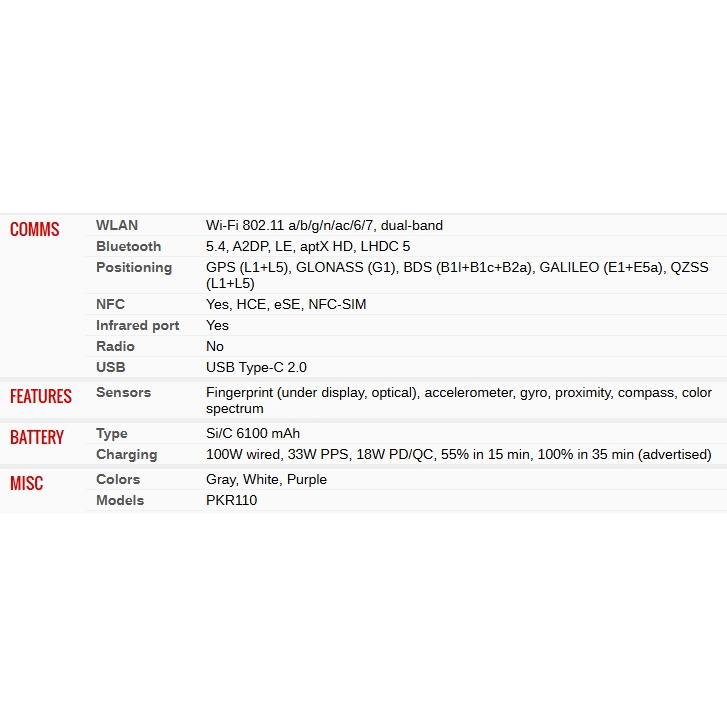 | | | |
|---|---|---|
| COMMS | WLAN | Wi-Fi 802.11 a/b/g/n/ac/6/7, dual-band |
| | Bluetooth | 5.4, A2DP, LE, aptX HD, LHDC 5 |
| | Positioning | GPS (L1+L5), GLONASS (G1), BDS (B1I+B1c+B2a), GALILEO (E1+E5a), QZSS (L1+L5) |
| | NFC | Yes, HCE, eSE, NFC-SIM |
| | Infrared port | Yes |
| | Radio | No |
| | USB | USB Type-C 2.0 |
| FEATURES | Sensors | Fingerprint (under display, optical), accelerometer, gyro, proximity, compass, color spectrum |
| BATTERY | Type | Si/C 6100 mAh |
| | Charging | 100W wired, 33W PPS, 18W PD/QC, 55% in 15 min, 100% in 35 min (advertised) |
| MISC | Colors | Gray, White, Purple |
| | Models | PKR110 |